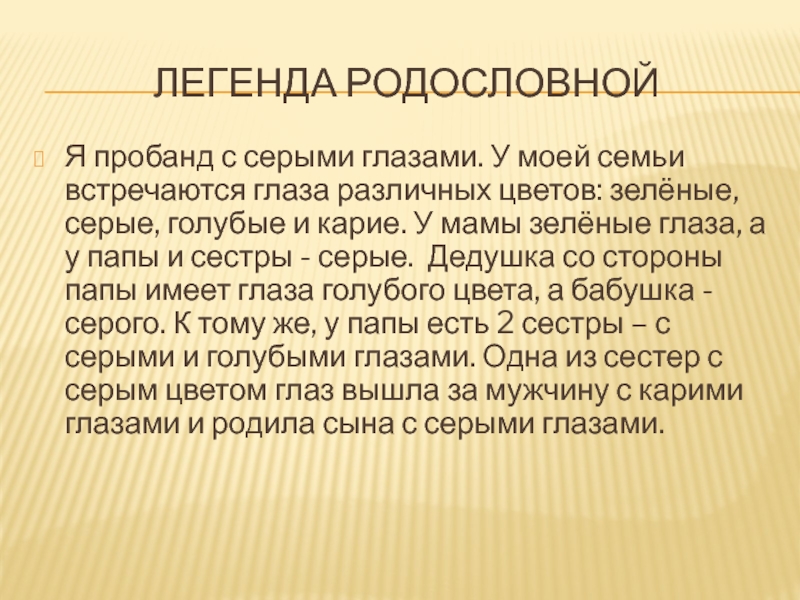 ЛЕГЕНДА РОДОСЛОВНОЙ

Я пробанд с серыми глазами. У моей семьи встречаются глаза различных цветов: зелёные, серые, голубые и карие. У мамы зелёные глаза, а у папы и сестры - серые. Дедушка со стороны папы имеет глаза голубого цвета, а бабушка - серого. К тому же, у папы есть 2 сестры – с серыми и голубыми глазами. Одна из сестер с серым цветом глаз вышла за мужчину с карими глазами и родила сына с серыми глазами.